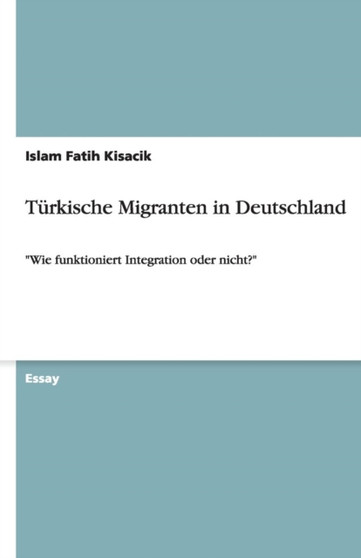 Islam Fatih Kisacik

Türkische Migranten in Deutschland

"Wie funktioniert Integration oder nicht?"

Essay